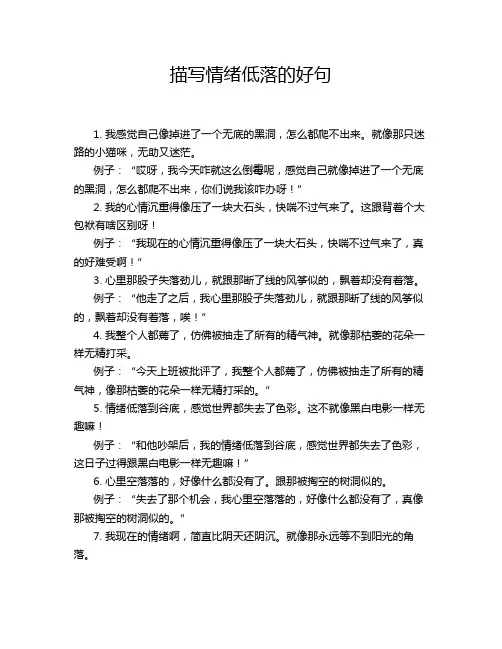 描写情绪低落的好句

1. 我感觉自己像掉进了一个无底的黑洞，怎么都爬不出来。就像那只迷路的小猫咪，无助又迷茫。

例子：“哎呀，我今天咋就这么倒霉呢，感觉自己就像掉进了一个无底的黑洞，怎么都爬不出来，你们说我该咋办呀！”

2. 我的心情沉重得像压了一块大石头，快喘不过气来了。这跟背着个大包袱有啥区别呀！

例子：“我现在的心情沉重得像压了一块大石头，快喘不过气来了，真的好难受啊！”

3. 心里那股子失落劲儿，就跟那断了线的风筝似的，飘着却没有着落。

例子：“他走了之后，我心里那股子失落劲儿，就跟那断了线的风筝似的，飘着却没有着落，唉！”

4. 我整个人都蔫了，仿佛被抽走了所有的精气神。就像那枯萎的花朵一样无精打采。

例子：“今天上班被批评了，我整个人都蔫了，仿佛被抽走了所有的精气神，像那枯萎的花朵一样无精打采的。”

5. 情绪低落到谷底，感觉世界都失去了色彩。这不就像黑白电影一样无趣嘛！

例子：“和他吵架后，我的情绪低落到谷底，感觉世界都失去了色彩，这日子过得跟黑白电影一样无趣嘛！”

6. 心里空落落的，好像什么都没有了。跟那被掏空的树洞似的。

例子：“失去了那个机会，我心里空落落的，好像什么都没有了，真像那被掏空的树洞似的。”

7. 我现在的情绪啊，简直比阴天还阴沉。就像那永远等不到阳光的角落。